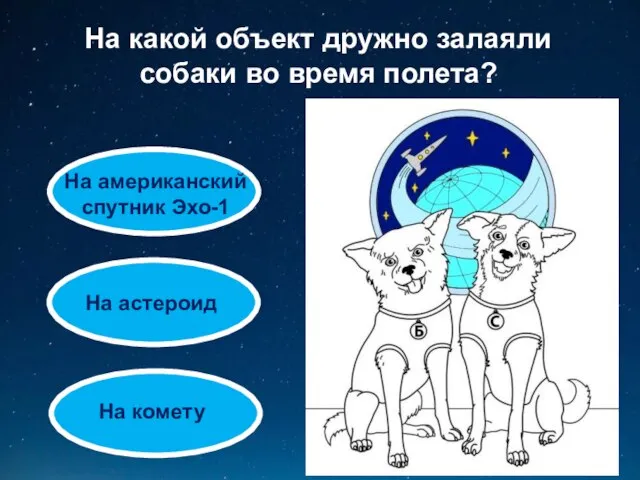 На какой объект дружно залаяли собаки во время полета?

На американский спутник Эхо-1

На астероид

На комету

Б

С